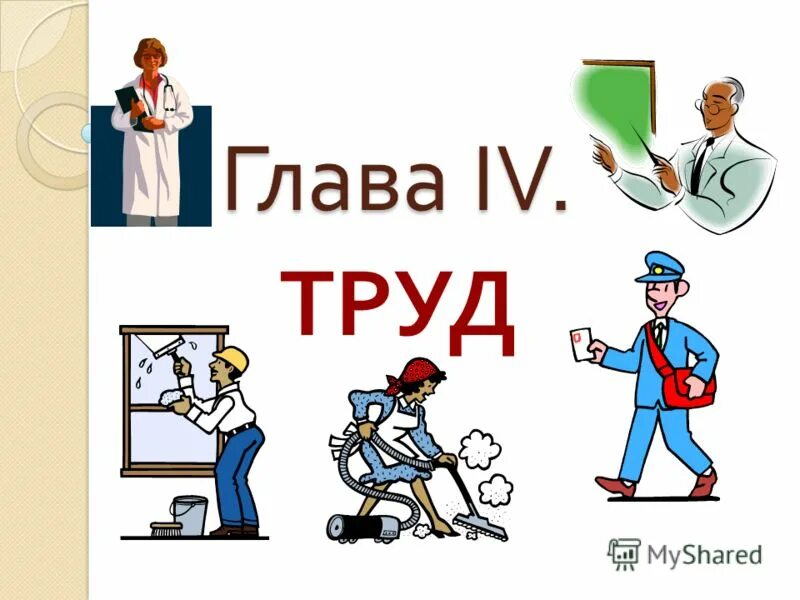 Глава IV.

ТРУД

MyShared